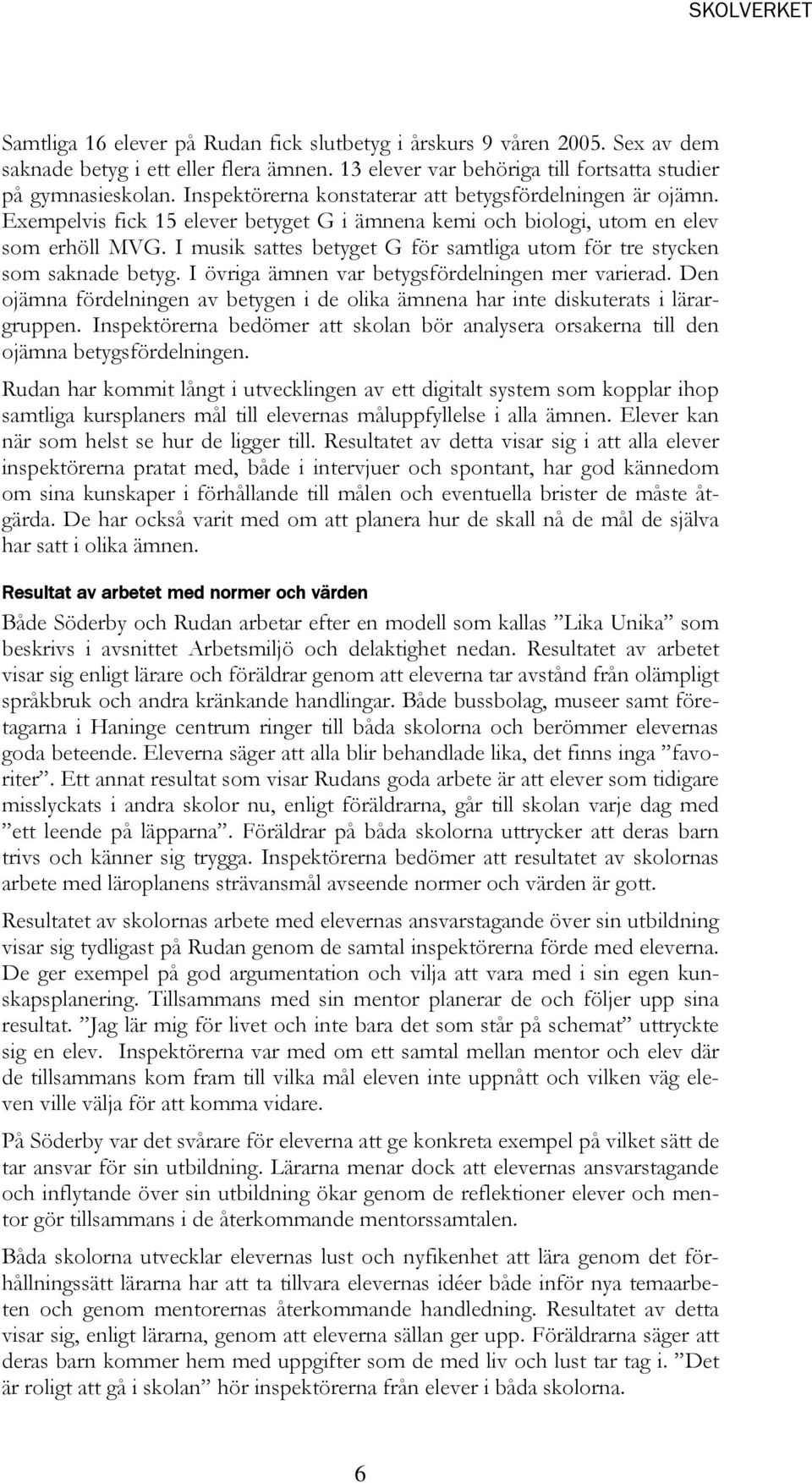 SKOLVERKET

Samtliga 16 elever på Rudan fick slutbetyg i årskurs 9 våren 2005. Sex av dem saknade betyg i ett eller flera ämnen. 13 elever var behöriga till fortsatta studier på gymnasieskolan. Inspektörerna konstaterar att betygsfördelningen är ojämn. Exempelvis fick 15 elever betyget G i ämnena kemi och biologi, utom en elev som erhöll MVG. I musik sattes betyget G för samtliga utom för tre stycken som saknade betyg. I övriga ämnen var betygsfördelningen mer varierad. Den ojämna fördelningen av betygen i de olika ämnena har inte diskuterats i lärargruppen. Inspektörerna bedömer att skolan bör analysera orsakerna till den ojämna betygsfördelningen.

Rudan har kommit långt i utvecklingen av ett digitalt system som kopplar ihop samtliga kursplaners mål till elevernas måluppfyllelse i alla ämnen. Elever kan när som helst se hur de ligger till. Resultatet av detta visar sig i att alla elever inspektörerna pratat med, både i intervjuer och spontant, har god kännedom om sina kunskaper i förhållande till målen och eventuella brister de måste åtgärda. De har också varit med om att planera hur de skall nå de mål de själva har satt i olika ämnen.

Resultat av arbetet med normer och värden

Både Söderby och Rudan arbetar efter en modell som kallas ”Lika Unika” som beskrivs i avsnittet Arbetsmiljö och delaktighet nedan. Resultatet av arbetet visar sig enligt lärare och föräldrar genom att eleverna tar avstånd från olämpligt språkbruk och andra kränkande handlingar. Både bussbolag, museer samt företagarna i Haninge centrum ringer till båda skolorna och berömmer elevernas goda beteende. Eleverna säger att alla blir behandlade lika, det finns inga ”favoriter”. Ett annat resultat som visar Rudans goda arbete är att elever som tidigare misslyckats i andra skolor nu, enligt föräldrarna, går till skolan varje dag med ”ett leende på läpparna”. Föräldrar på båda skolorna uttrycker att deras barn trivs och känner sig trygga. Inspektörerna bedömer att resultatet av skolornas arbete med läroplanens strävansmål avseende normer och värden är gott.

Resultatet av skolornas arbete med elevernas ansvarstagande över sin utbildning visar sig tydligast på Rudan genom de samtal inspektörerna förde med eleverna. De ger exempel på god argumentation och vilja att vara med i sin egen kunskapsplanering. Tillsammans med sin mentor planerar de och följer upp sina resultat. ”Jag lär mig för livet och inte bara det som står på schemat” uttryckte sig en elev. Inspektörerna var med om ett samtal mellan mentor och elev där de tillsammans kom fram till vilka mål eleven inte uppnått och vilken väg eleven ville välja för att komma vidare.

På Söderby var det svårare för eleverna att ge konkreta exempel på vilket sätt de tar ansvar för sin utbildning. Lärarna menar dock att elevernas ansvarstagande och inflytande över sin utbildning ökar genom de reflektioner elever och mentor gör tillsammans i de återkommande mentorssamtalen.

Båda skolorna utvecklar elevernas lust och nyfikenhet att lära genom det förhållningssätt lärarna har att ta tillvara elevernas idéer både inför nya temaarbeten och genom mentorernas återkommande handledning. Resultatet av detta visar sig, enligt lärarna, genom att eleverna sällan ger upp. Föräldrarna säger att deras barn kommer hem med uppgifter som de med liv och lust tar tag i. ”Det är roligt att gå i skolan” hör inspektörerna från elever i båda skolorna.

6